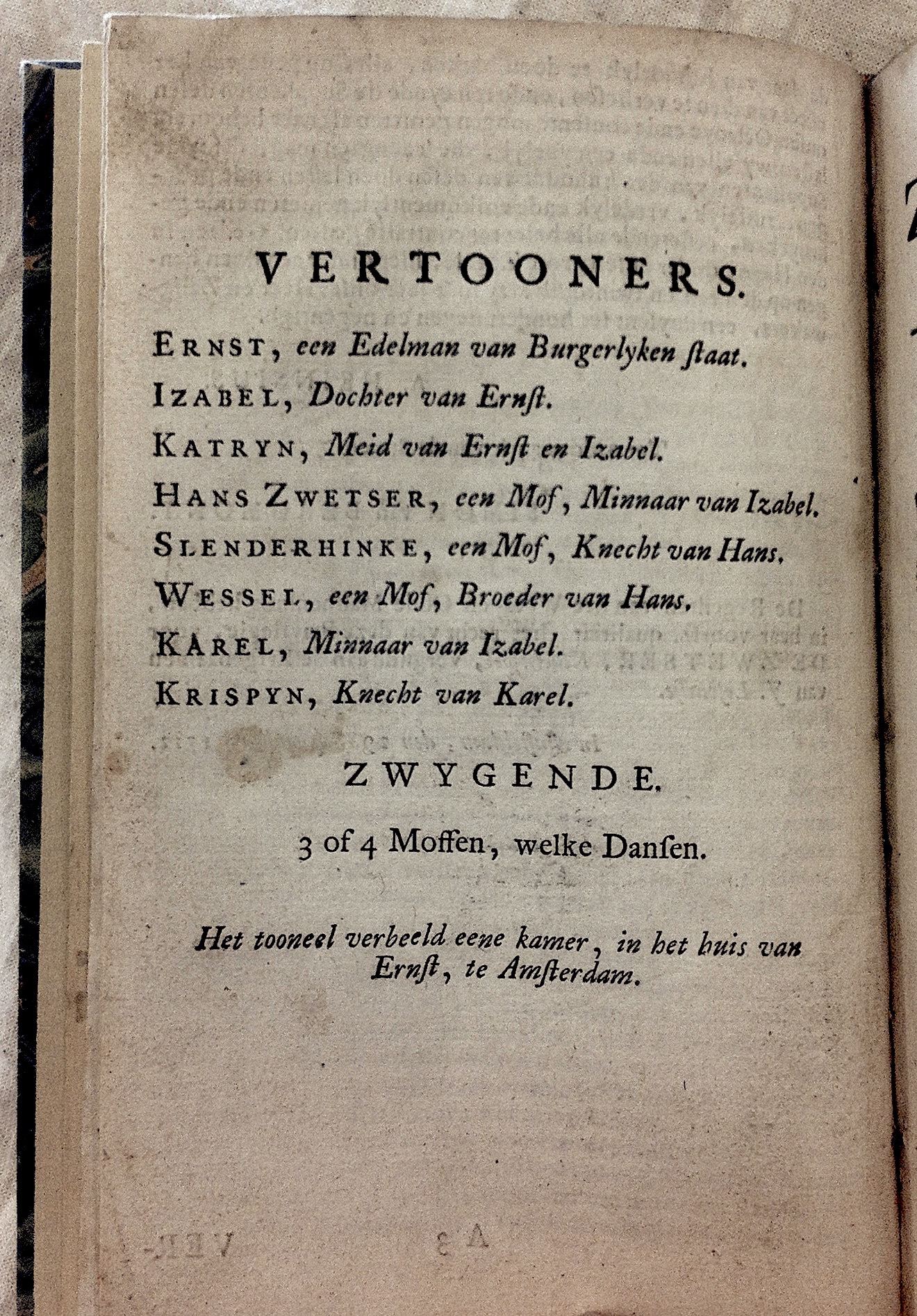 VERTOONERS.

ERNST, een Edelman van Burgerlyken ſtaat.

IZABEL, Dochter van Ernſt.

KATRYN, Meid van Ernſt en Izabel.

HANS ZWETSER, een Mof, Minnaar van Izabel.

SLENDERHINKE, een Mof, Knecht van Hans.

WESSEL, een Mof, Broeder van Hans.

KAREL, Minnaar van Izabel.

KRISPYN, Knecht van Karel.

ZWYGENDE.

3 of 4 Moffen, welke Danſen.

Het tooneel verbeeld eene kamer, in het huis van Ernſt, te Amſterdam.